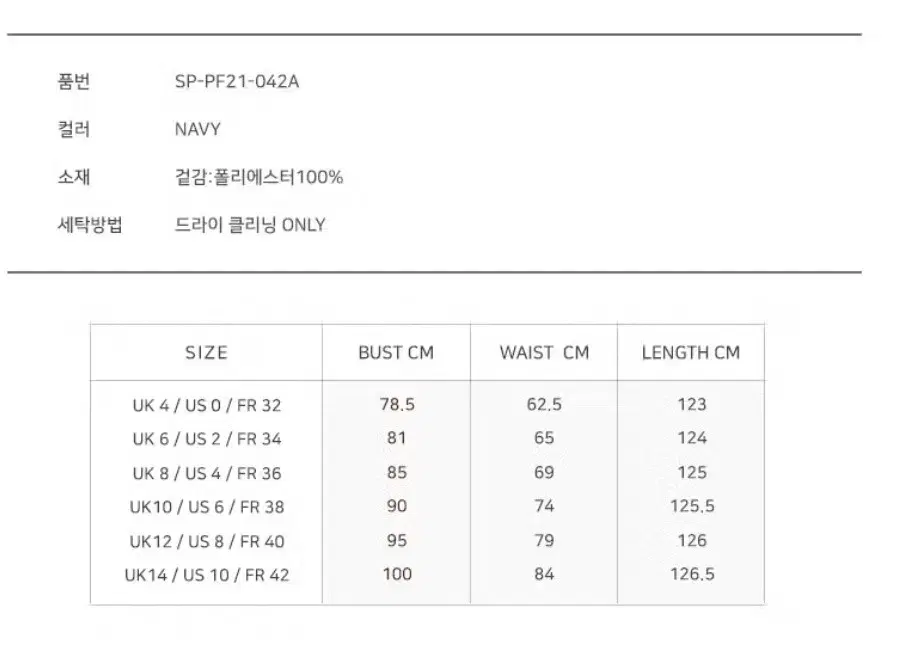 품번 SP-PF21-042A

컬러 NAVY

소재 겉감:폴리에스터100%

세탁방법 드라이 클리닝 ONLY

| SIZE | BUST CM | WAIST CM | LENGTH CM |
|---|---|---|---|
| UK 4 / US 0 / FR 32 | 78.5 | 62.5 | 123 |
| UK 6 / US 2 / FR 34 | 81 | 65 | 124 |
| UK 8 / US 4 / FR 36 | 85 | 69 | 125 |
| UK10 / US 6 / FR 38 | 90 | 74 | 125.5 |
| UK12 / US 8 / FR 40 | 95 | 79 | 126 |
| UK14 / US 10 / FR 42 | 100 | 84 | 126.5 |